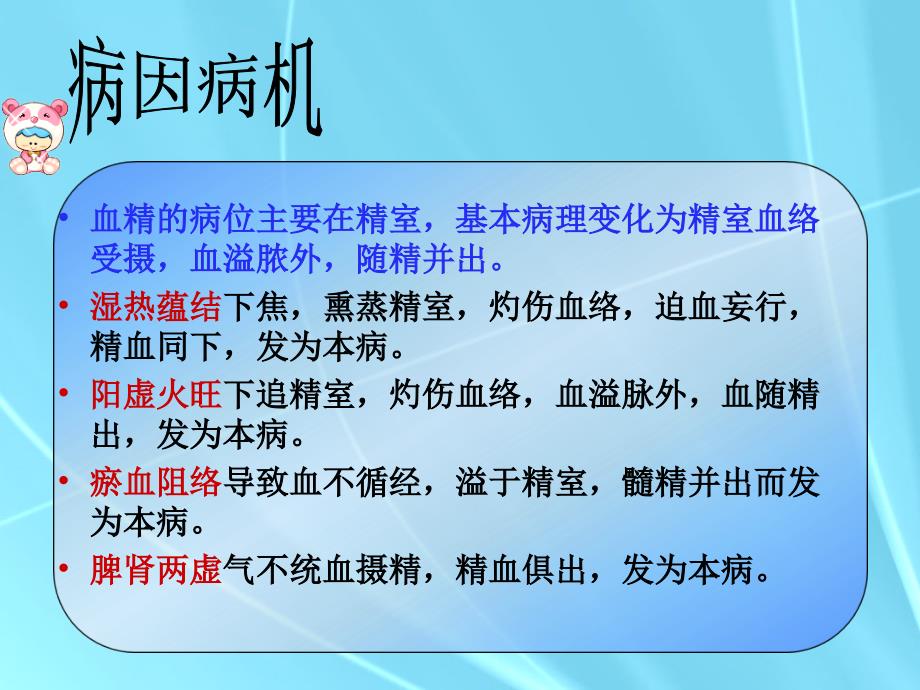 病因病机

• 血精的病位主要在精室，基本病理变化为精室血络受摄，血溢脓外，随精并出。
• 湿热蕴结下焦，熏蒸精室，灼伤血络，迫血妄行，精血同下，发为本病。
• 阳虚火旺下追精室，灼伤血络，血溢脉外，血随精出，发为本病。
• 瘀血阻络导致血不循经，溢于精室，髓精并出而发为本病。
• 脾肾两虚气不统血摄精，精血俱出，发为本病。